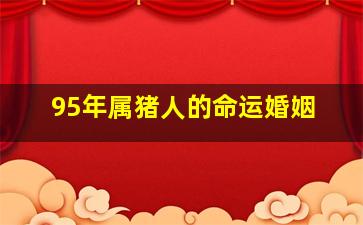 95年属猪人的命运婚姻